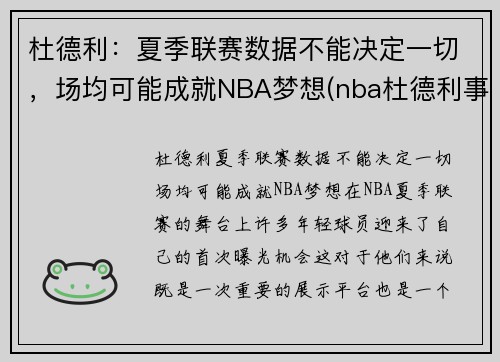 杜德利：夏季联赛数据不能决定一切，场均可能成就NBA梦想(nba杜德利事

杜德利夏季联赛数据不能决定一切场均可能成就NBA梦想在NBA夏季联赛的舞台上许多年轻球员迎来了自己的首次曝光机会这对于他们来说既是一次重要的展示平台也是一个